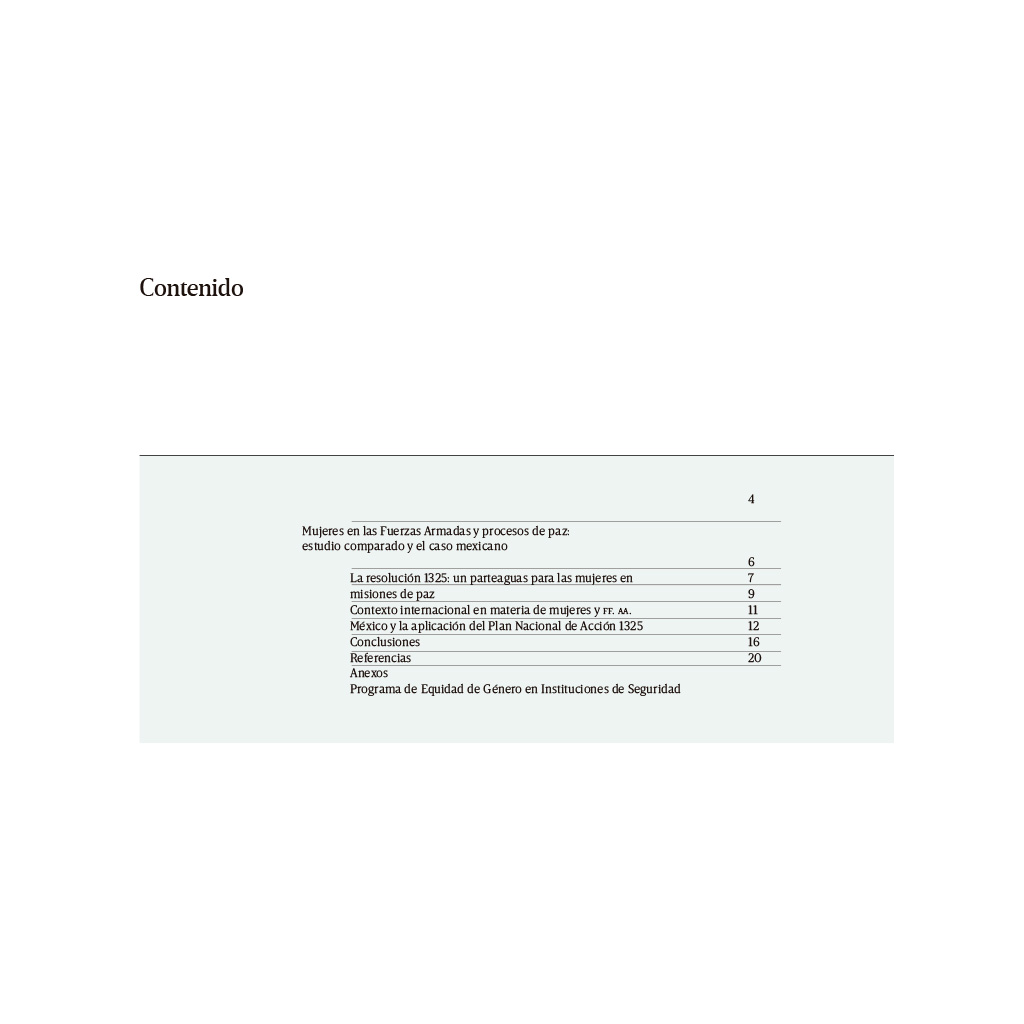 Contenido

4

Mujeres en las Fuerzas Armadas y procesos de paz: estudio comparado y el caso mexicano

6
La resolución 1325: un parteaguas para las mujeres en 7
misiones de paz 9
Contexto internacional en materia de mujeres y FF. AA. 11
México y la aplicación del Plan Nacional de Acción 1325 12
Conclusiones 16
Referencias 20
Anexos
Programa de Equidad de Género en Instituciones de Seguridad